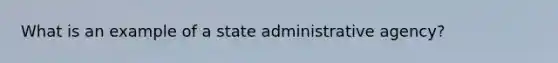 What is an example of a state administrative agency?